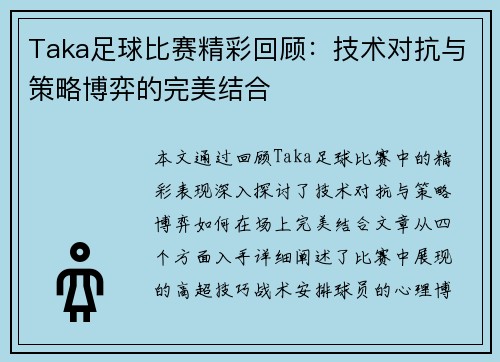 Taka足球比赛精彩回顾：技术对抗与策略博弈的完美结合

本文通过回顾Taka足球比赛中的精彩表现深入探讨了技术对抗与策略博弈如何在场上完美结合文章从四个方面入手详细阐述了比赛中展现的高超技巧战术安排球员的心理博